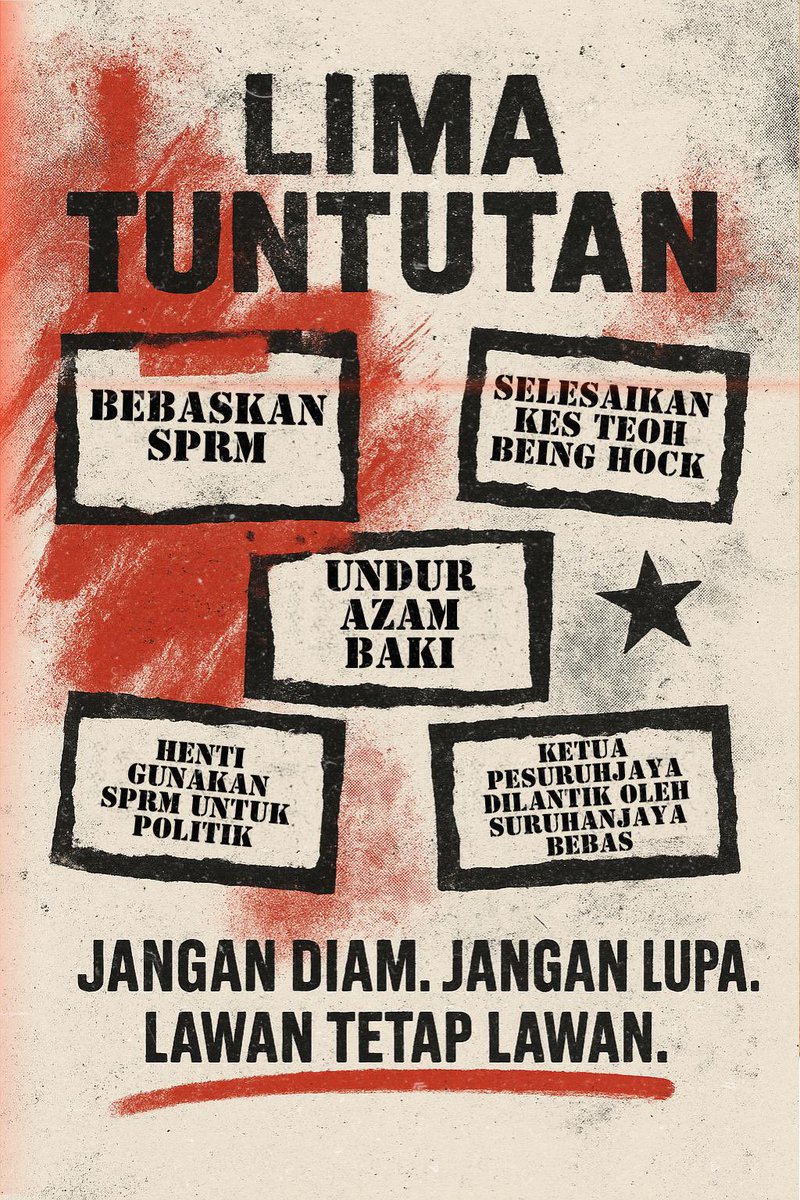 LIMA TUNTUTAN

BEBASKAN SPRM

SELESAIKAN KES TEOH BEING HOCK

UNDUR AZAM BAKI

HENTI GUNAKAN SPRM UNTUK POLITIK

KETUA PESURUHJAYA DILANTIK OLEH SURUHANJAYA BEBAS

JANGAN DIAM. JANGAN LUPA. LAWAN TETAP LAWAN.